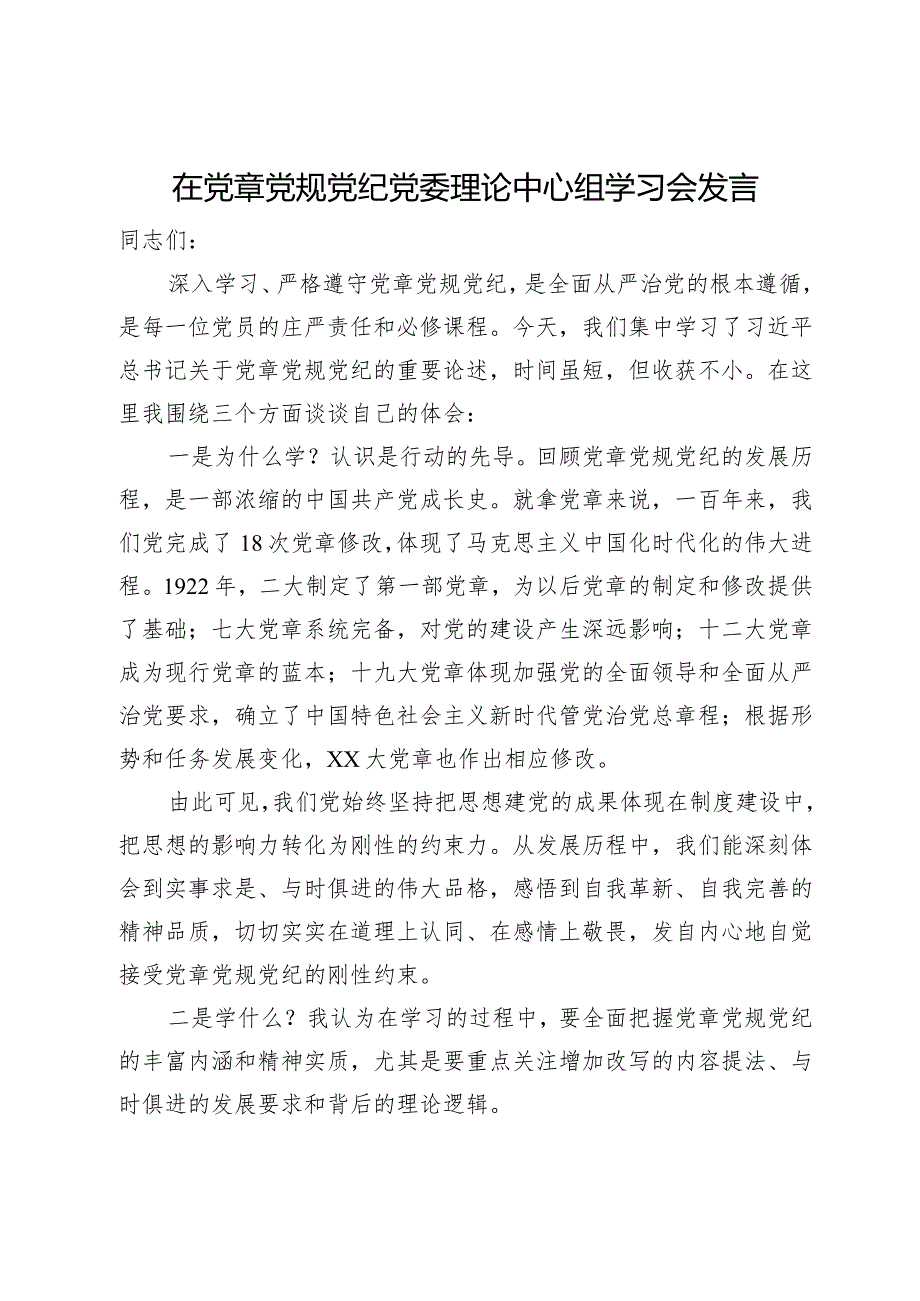 在党章党规党纪党委理论中心组学习会发言

同志们：

深入学习、严格遵守党章党规党纪，是全面从严治党的根本遵循，是每一位党员的庄严责任和必修课程。今天，我们集中学习了习近平总书记关于党章党规党纪的重要论述，时间虽短，但收获不小。在这里我围绕三个方面谈谈自己的体会：

一是为什么学？认识是行动的先导。回顾党章党规党纪的发展历程，是一部浓缩的中国共产党成长史。就拿党章来说，一百年来，我们党完成了18次党章修改，体现了马克思主义中国化时代化的伟大进程。1922年，二大制定了第一部党章，为以后党章的制定和修改提供了基础；七大党章系统完备，对党的建设产生深远影响；十二大党章成为现行党章的蓝本；十九大党章体现加强党的全面领导和全面从严治党要求，确立了中国特色社会主义新时代管党治党总章程；根据形势和任务发展变化，XX大党章也作出相应修改。

由此可见，我们党始终坚持把思想建党的成果体现在制度建设中，把思想的影响力转化为刚性的约束力。从发展历程中，我们能深刻体会到实事求是、与时俱进的伟大品格，感悟到自我革新、自我完善的精神品质，切切实实在道理上认同、在感情上敬畏，发自内心地自觉接受党章党规党纪的刚性约束。

二是学什么？我认为在学习的过程中，要全面把握党章党规党纪的丰富内涵和精神实质，尤其是要重点关注增加改写的内容提法、与时俱进的发展要求和背后的理论逻辑。